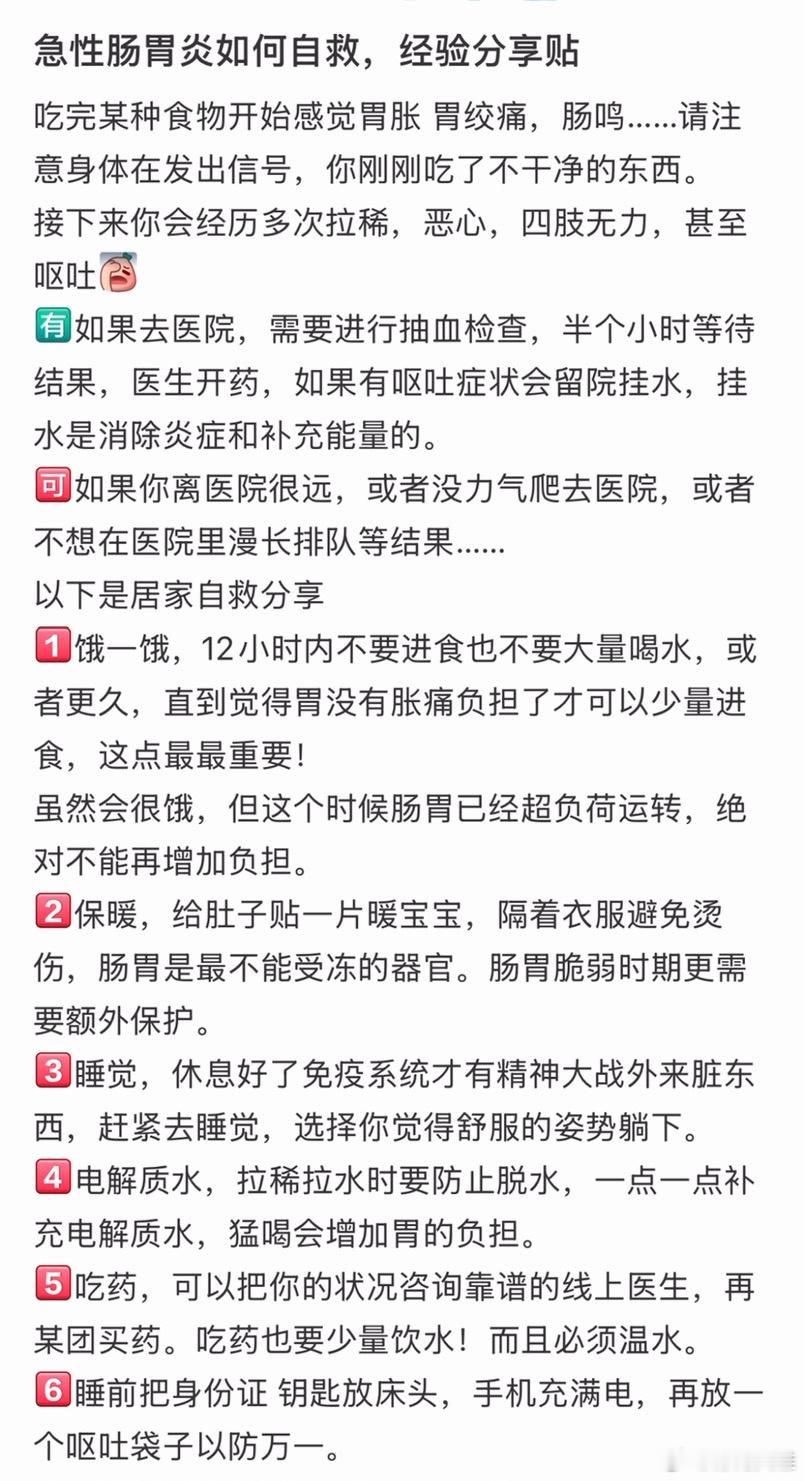 急性肠胃炎如何自救，经验分享贴

吃完某种食物开始感觉胃胀 胃绞痛，肠鸣……请注意身体在发出信号，你刚刚吃了不干净的东西。
接下来你会经历多次拉稀，恶心，四肢无力，甚至呕吐
有如果去医院，需要进行抽血检查，半个小时等待结果，医生开药，如果有呕吐症状会留院挂水，挂水是消除炎症和补充能量的。
可如果你离医院很远，或者没力气爬去医院，或者不想在医院里漫长排队等结果……
以下是居家自救分享
1饿一饿，12小时内不要进食也不要大量喝水，或者更久，直到觉得胃没有胀痛负担了才可以少量进食，这点最最重要！
虽然会很饿，但这个时候肠胃已经超负荷运转，绝对不能再增加负担。
2保暖，给肚子贴一片暖宝宝，隔着衣服避免烫伤，肠胃是最不能受冻的器官。肠胃脆弱时期更需要额外保护。
3睡觉，休息好了免疫系统才有精神大战外来脏东西，赶紧去睡觉，选择你觉得舒服的姿势躺下。
4电解质水，拉稀拉水时要防止脱水，一点一点补充电解质水，猛喝会增加胃的负担。
5吃药，可以把你的状况咨询靠谱的线上医生，再某团买药。吃药也要少量饮水！而且必须温水。
6睡前把身份证 钥匙放床头，手机充满电，再放一个呕吐袋子以防万一。